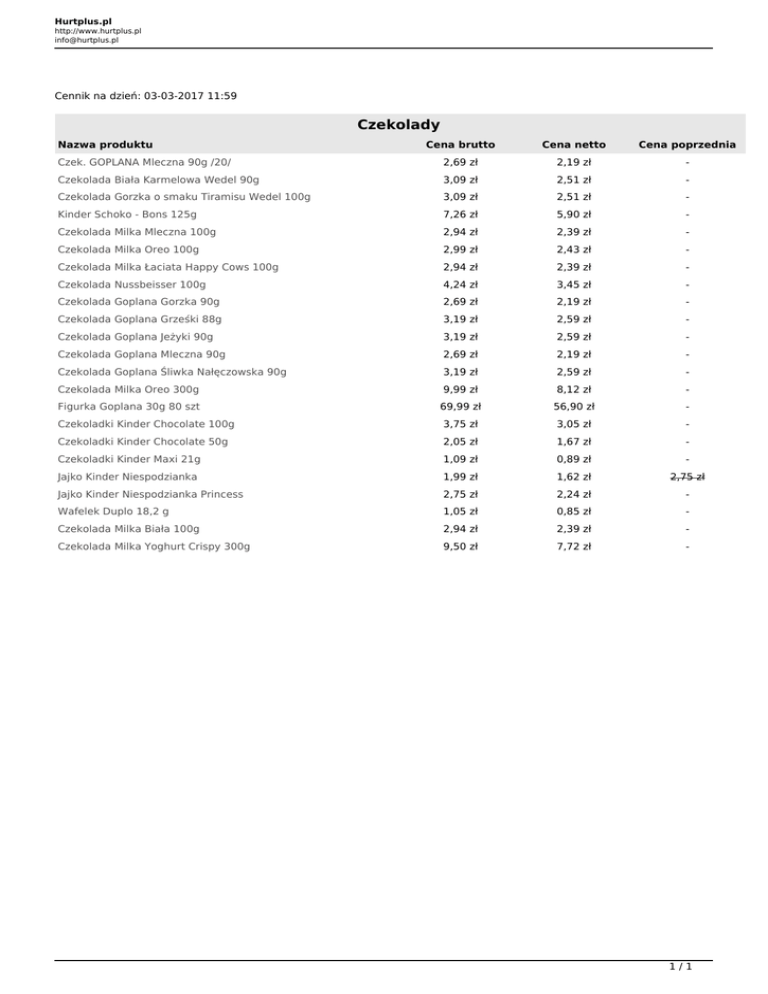 Hurtplus.pl
http://www.hurtplus.pl
info@hurtplus.pl

Cennik na dzień: 03-03-2017 11:59

Czekolady

| Nazwa produktu | Cena brutto | Cena netto | Cena poprzednia |
|---|---|---|---|
| Czek. GOPLANA Mleczna 90g /20/ | 2,69 zł | 2,19 zł | - |
| Czekolada Biała Karmelowa Wedel 90g | 3,09 zł | 2,51 zł | - |
| Czekolada Gorzka o smaku Tiramisu Wedel 100g | 3,09 zł | 2,51 zł | - |
| Kinder Schoko - Bons 125g | 7,26 zł | 5,90 zł | - |
| Czekolada Milka Mleczna 100g | 2,94 zł | 2,39 zł | - |
| Czekolada Milka Oreo 100g | 2,99 zł | 2,43 zł | - |
| Czekolada Milka Łaciata Happy Cows 100g | 2,94 zł | 2,39 zł | - |
| Czekolada Nussbeisser 100g | 4,24 zł | 3,45 zł | - |
| Czekolada Goplana Gorzka 90g | 2,69 zł | 2,19 zł | - |
| Czekolada Goplana Grześki 88g | 3,19 zł | 2,59 zł | - |
| Czekolada Goplana Jeżyki 90g | 3,19 zł | 2,59 zł | - |
| Czekolada Goplana Mleczna 90g | 2,69 zł | 2,19 zł | - |
| Czekolada Goplana Śliwka Nałęczowska 90g | 3,19 zł | 2,59 zł | - |
| Czekolada Milka Oreo 300g | 9,99 zł | 8,12 zł | - |
| Figurka Goplana 30g 80 szt | 69,99 zł | 56,90 zł | - |
| Czekoladki Kinder Chocolate 100g | 3,75 zł | 3,05 zł | - |
| Czekoladki Kinder Chocolate 50g | 2,05 zł | 1,67 zł | - |
| Czekoladki Kinder Maxi 21g | 1,09 zł | 0,89 zł | - |
| Jajko Kinder Niespodzianka | 1,99 zł | 1,62 zł | 2,75 zł |
| Jajko Kinder Niespodzianka Princess | 2,75 zł | 2,24 zł | - |
| Wafelek Duplo 18,2 g | 1,05 zł | 0,85 zł | - |
| Czekolada Milka Biała 100g | 2,94 zł | 2,39 zł | - |
| Czekolada Milka Yoghurt Crispy 300g | 9,50 zł | 7,72 zł | - |

1 / 1